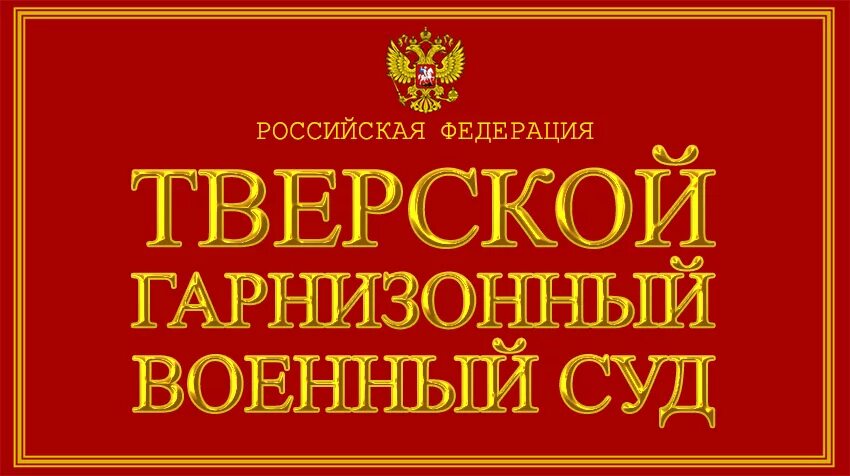 РОССИЙСКАЯ ФЕДЕРАЦИЯ

ТВЕРСКОЙ
ГАРНИЗОННЫЙ
ВОЕННЫЙ СУД